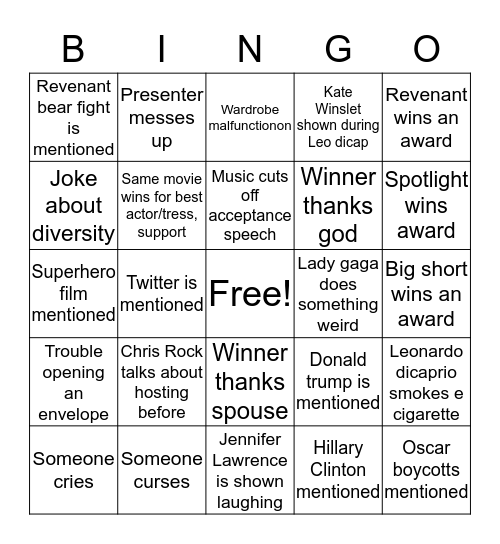 | B | I | N | G | O |
|---|---|---|---|---|
| Revenant bear fight is mentioned | Presenter messes up | Wardrobe malfunctionon | Kate Winslet shown during Leo dicap | Revenant wins an award |
| Joke about diversity | Same movie wins for best actor/tress, support | Music cuts off acceptance speech | Winner thanks god | Spotlight wins award |
| Superhero film mentioned | Twitter is mentioned | Free! | Lady gaga does something weird | Big short wins an award |
| Trouble opening an envelope | Chris Rock talks about hosting before | Winner thanks spouse | Donald trump is mentioned | Leonardo dicaprio smokes e cigarette |
| Someone cries | Someone curses | Jennifer Lawrence is shown laughing | Hillary Clinton mentioned | Oscar boycotts mentioned |